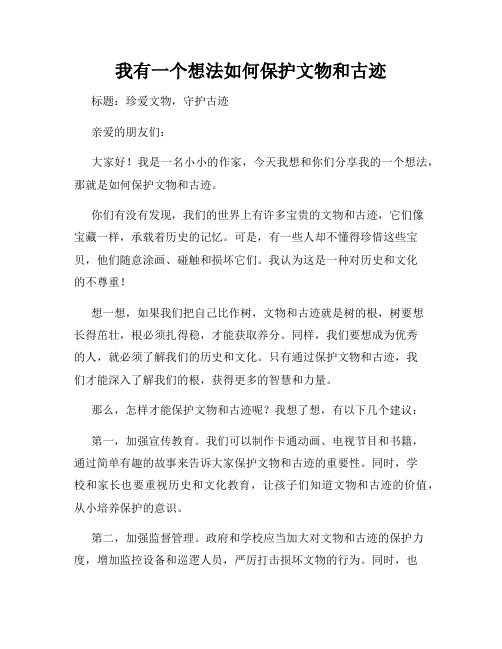 我有一个想法如何保护文物和古迹

标题：珍爱文物，守护古迹

亲爱的朋友们：

大家好！我是一名小小的作家，今天我想和你们分享我的一个想法，那就是如何保护文物和古迹。

你们有没有发现，我们的世界上有许多宝贵的文物和古迹，它们像宝藏一样，承载着历史的记忆。可是，有一些人却不懂得珍惜这些宝贝，他们随意涂画、碰触和损坏它们。我认为这是一种对历史和文化的不尊重！

想一想，如果我们把自己比作树，文物和古迹就是树的根，树要想长得茁壮，根必须扎得稳，才能获取养分。同样，我们要想成为优秀的人，就必须了解我们的历史和文化。只有通过保护文物和古迹，我们才能深入了解我们的根，获得更多的智慧和力量。

那么，怎样才能保护文物和古迹呢？我想了想，有以下几个建议：

第一，加强宣传教育。我们可以制作卡通动画、电视节目和书籍，通过简单有趣的故事来告诉大家保护文物和古迹的重要性。同时，学校和家长也要重视历史和文化教育，让孩子们知道文物和古迹的价值，从小培养保护的意识。

第二，加强监督管理。政府和学校应当加大对文物和古迹的保护力度，增加监控设备和巡逻人员，严厉打击损坏文物的行为。同时，也